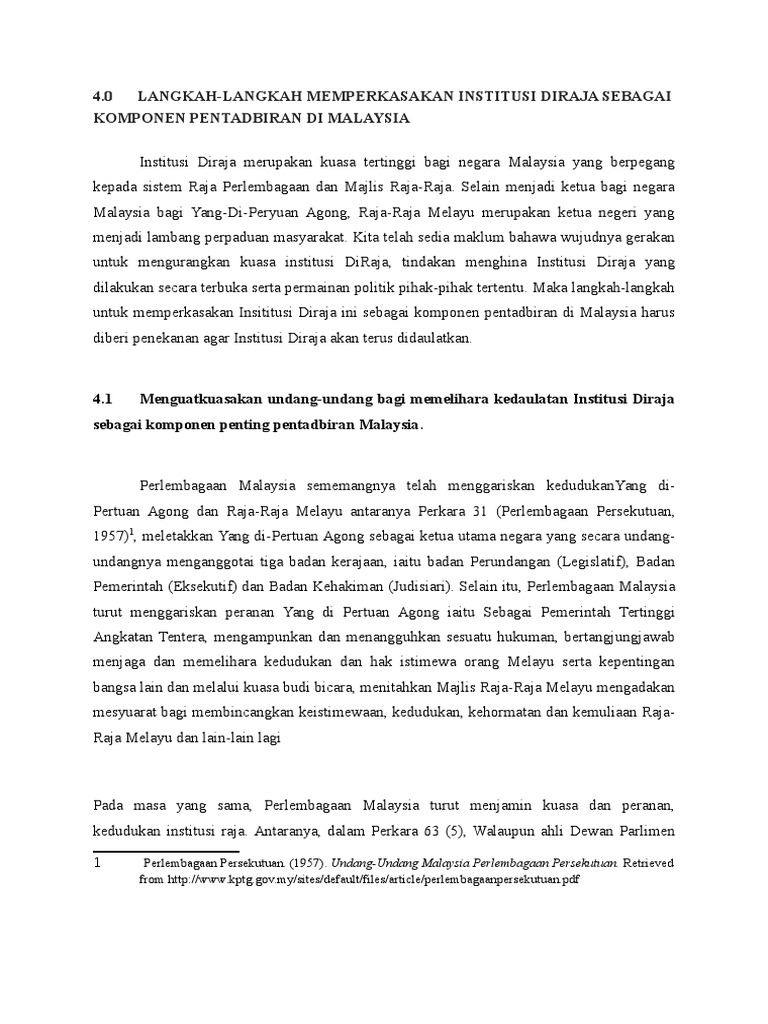 4.0 LANGKAH-LANGKAH MEMPERKASAKAN INSTITUSI DIRAJA SEBAGAI KOMPONEN PENTADBIRAN DI MALAYSIA

Institusi Diraja merupakan kuasa tertinggi bagi negara Malaysia yang berpegang kepada sistem Raja Perlembagaan dan Majlis Raja-Raja. Selain menjadi ketua bagi negara Malaysia bagi Yang-Di-Peryuan Agong, Raja-Raja Melayu merupakan ketua negeri yang menjadi lambang perpaduan masyarakat. Kita telah sedia maklum bahawa wujudnya gerakan untuk mengurangkan kuasa institusi DiRaja, tindakan menghina Institusi Diraja yang dilakukan secara terbuka serta permainan politik pihak-pihak tertentu. Maka langkah-langkah untuk memperkasakan Insititusi Diraja ini sebagai komponen pentadbiran di Malaysia harus diberi penekanan agar Institusi Diraja akan terus didaulatkan.

4.1 Menguatkuasakan undang-undang bagi memelihara kedaulatan Institusi Diraja sebagai komponen penting pentadbiran Malaysia.

Perlembagaan Malaysia sememangnya telah menggariskan kedudukanYang di-Pertuan Agong dan Raja-Raja Melayu antaranya Perkara 31 (Perlembagaan Persekutuan, 1957)$^1$, meletakkan Yang di-Pertuan Agong sebagai ketua utama negara yang secara undang-undangnya menganggotai tiga badan kerajaan, iaitu badan Perundangan (Legislatif), Badan Pemerintah (Eksekutif) dan Badan Kehakiman (Judisiari). Selain itu, Perlembagaan Malaysia turut menggariskan peranan Yang di Pertuan Agong iaitu Sebagai Pemerintah Tertinggi Angkatan Tentera, mengampunkan dan menangguhkan sesuatu hukuman, bertangjungjawab menjaga dan memelihara kedudukan dan hak istimewa orang Melayu serta kepentingan bangsa lain dan melalui kuasa budi bicara, menitahkan Majlis Raja-Raja Melayu mengadakan mesyuarat bagi membincangkan keistimewaan, kedudukan, kehormatan dan kemuliaan Raja-Raja Melayu dan lain-lain lagi

Pada masa yang sama, Perlembagaan Malaysia turut menjamin kuasa dan peranan, kedudukan institusi raja. Antaranya, dalam Perkara 63 (5), Walaupun ahli Dewan Parlimen

1 Perlembagaan Persekutuan. (1957). Undang-Undang Malaysia Perlembagaan Persekutuan. Retrieved from http://www.kptg.gov.my/sites/default/files/article/perlembagaanpersekutuan.pdf